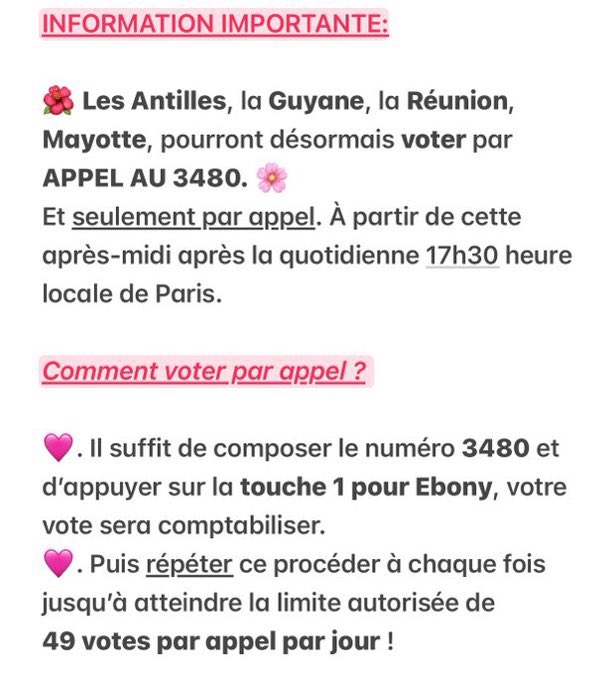 INFORMATION IMPORTANTE:

🌺 Les Antilles, la Guyane, la Réunion, Mayotte, pourront désormais voter par APPEL AU 3480. 🌸
Et seulement par appel. À partir de cette après-midi après la quotidienne 17h30 heure locale de Paris.

Comment voter par appel ?

💗. Il suffit de composer le numéro 3480 et d'appuyer sur la touche 1 pour Ebony, votre vote sera comptabiliser.
💗. Puis répéter ce procéder à chaque fois jusqu'à atteindre la limite autorisée de 49 votes par appel par jour !